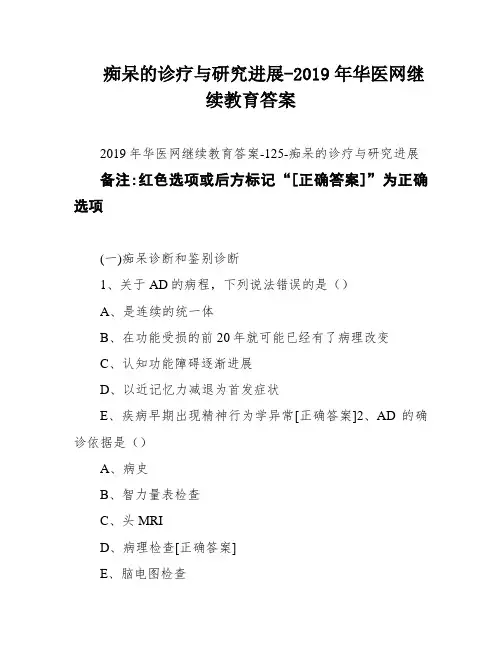 痴呆的诊疗与研究进展-2019 年华医网继续教育答案

2019 年华医网继续教育答案-125-痴呆的诊疗与研究进展

备注:红色选项或后方标记“[正确答案]”为正确选项

(一)痴呆诊断和鉴别诊断

1、关于 AD 的病程，下列说法错误的是（）

A、是连续的统一体

B、在功能受损的前 20 年就可能已经有了病理改变

C、认知功能障碍逐渐进展

D、以近记忆力减退为首发症状

E、疾病早期出现精神行为学异常[正确答案]2、AD 的确诊依据是（）

A、病史

B、智力量表检查

C、头 MRI

D、病理检查[正确答案]

E、脑电图检查